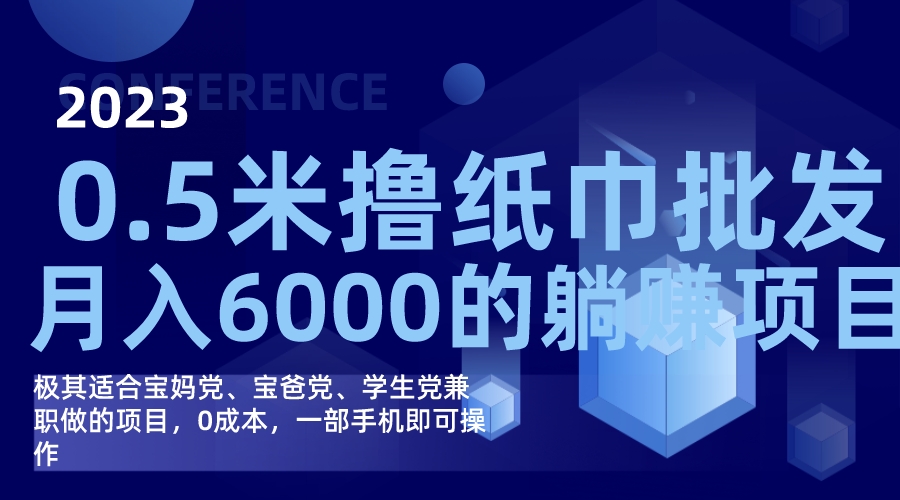 CONFERENCE

2023

0.5米撸纸巾批发
月入6000的躺赚项目

极其适合宝妈党、宝爸党、学生党兼职做的项目，0成本，一部手机即可操作